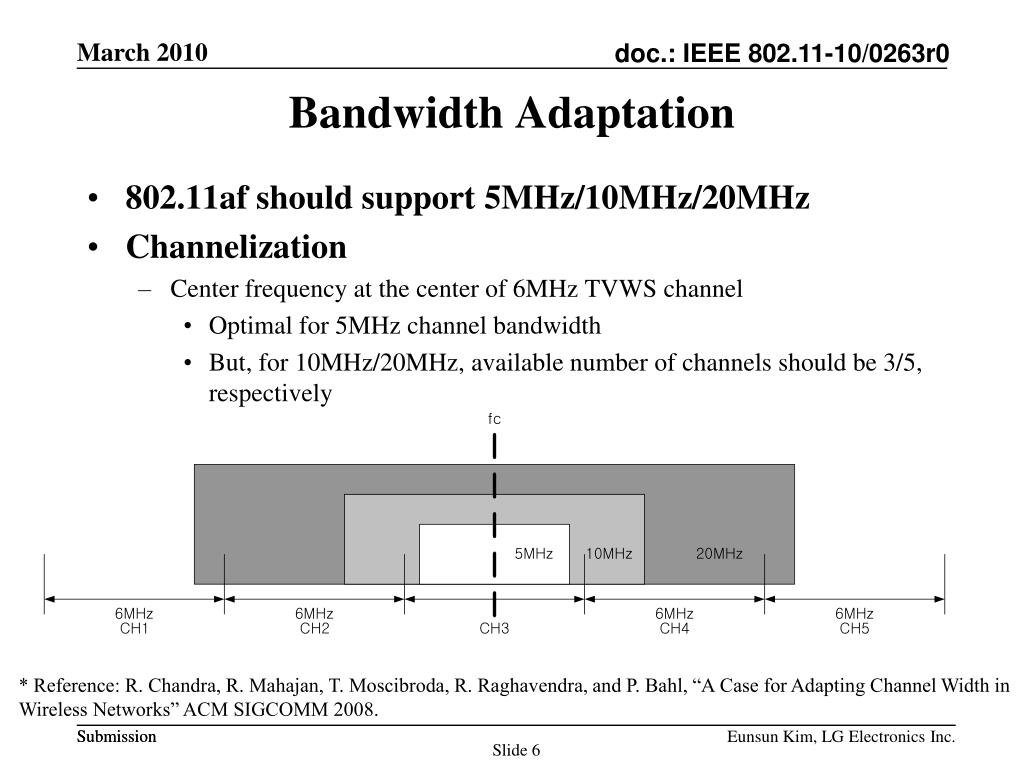 March 2010

doc.: IEEE 802.11-10/0263r0

Bandwidth Adaptation

• 802.11af should support 5MHz/10MHz/20MHz
• Channelization
– Center frequency at the center of 6MHz TVWS channel
• Optimal for 5MHz channel bandwidth
• But, for 10MHz/20MHz, available number of channels should be 3/5, respectively

fc

5MHz 10MHz 20MHz

6MHz CH1
6MHz CH2
CH3
6MHz CH4
6MHz CH5

* Reference: R. Chandra, R. Mahajan, T. Moscibroda, R. Raghavendra, and P. Bahl, “A Case for Adapting Channel Width in Wireless Networks” ACM SIGCOMM 2008.

Submission

Slide 6

Eunsun Kim, LG Electronics Inc.